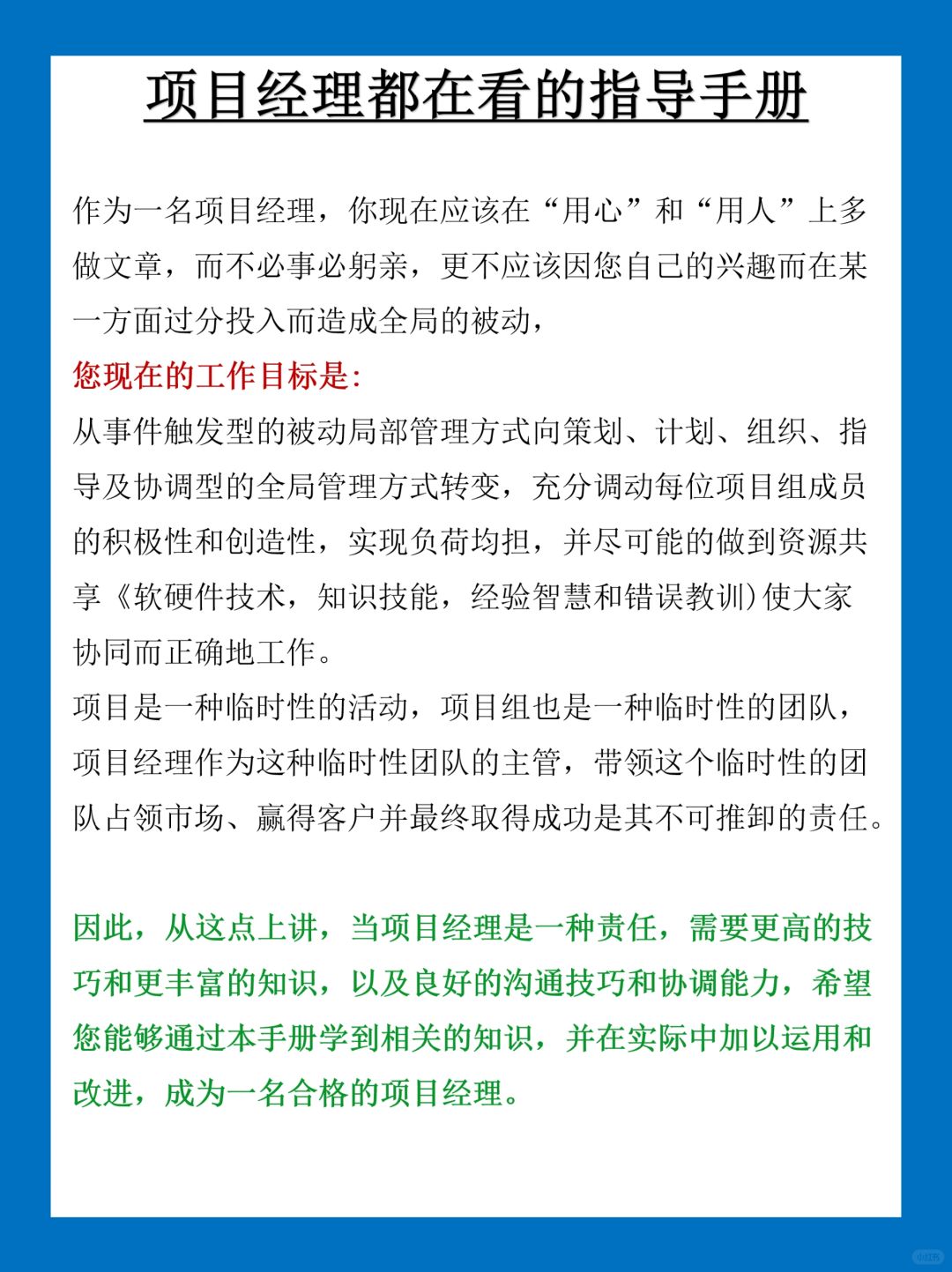 项目经理都在看的指导手册

作为一名项目经理，你现在应该在“用心”和“用人”上多做文章，而不必事必躬亲，更不应该因您自己的兴趣而在某一方面过分投入而造成全局的被动，

您现在的工作目标是:

从事件触发型的被动局部管理方式向策划、计划、组织、指导及协调型的全局管理方式转变，充分调动每位项目组成员的积极性和创造性，实现负荷均担，并尽可能的做到资源共享《软硬件技术，知识技能，经验智慧和错误教训）使大家协同而正确地工作。

项目是一种临时性的活动，项目组也是一种临时性的团队，项目经理作为这种临时性团队的主管，带领这个临时性的团队占领市场、赢得客户并最终取得成功是其不可推卸的责任。

因此，从这点上讲，当项目经理是一种责任，需要更高的技巧和更丰富的知识，以及良好的沟通技巧和协调能力，希望您能够通过本手册学到相关的知识，并在实际中加以运用和改进，成为一名合格的项目经理。